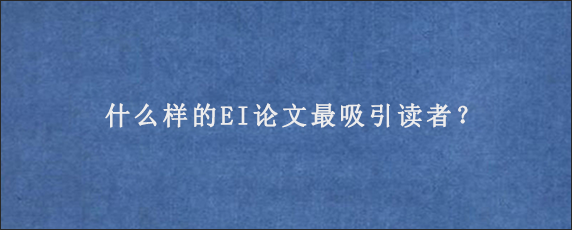 什么样的EI论文最吸引读者？